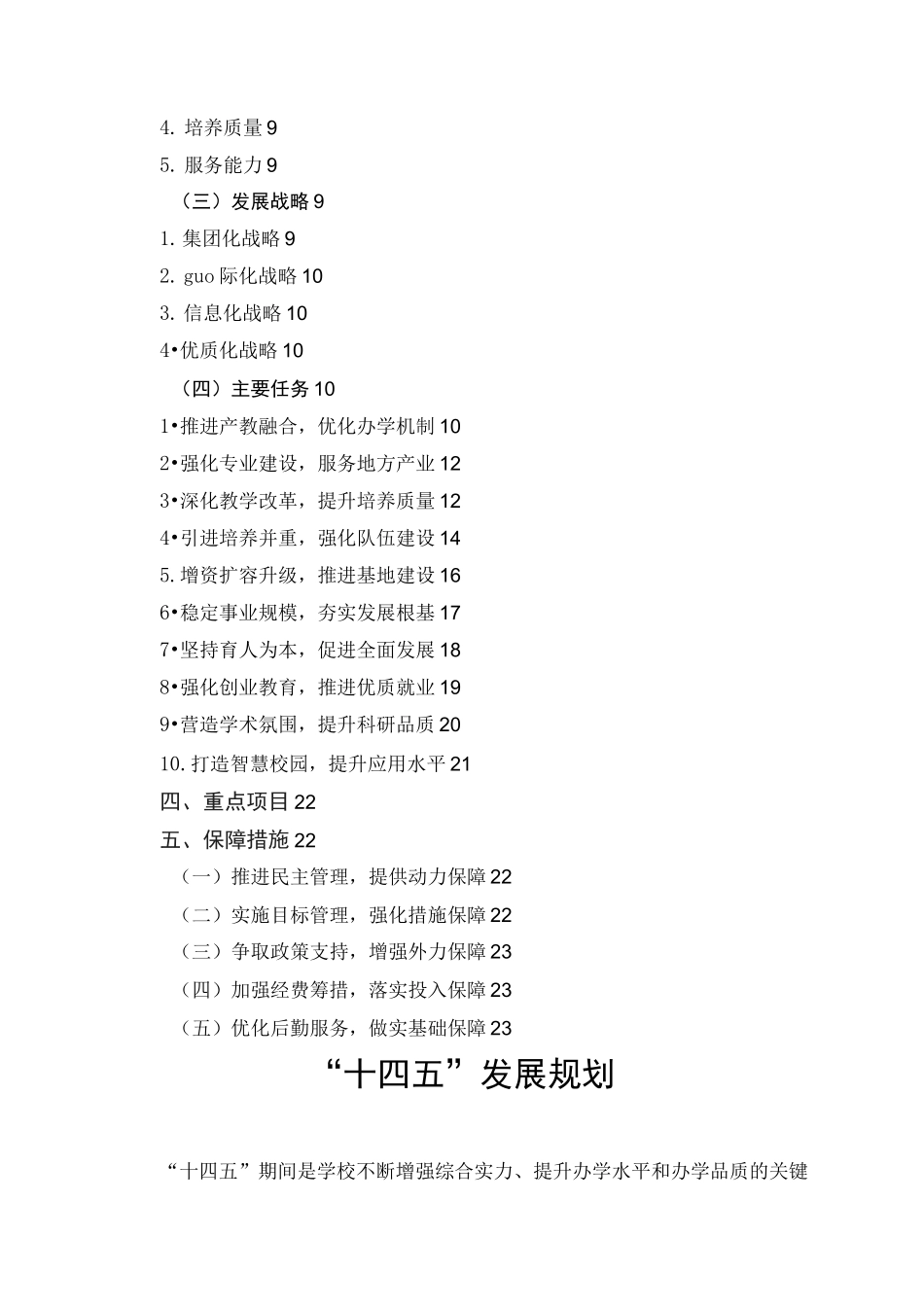 4. 培养质量 9

5. 服务能力 9

（三）发展战略 9

1. 集团化战略 9

2. guo 际化战略 10

3. 信息化战略 10

4•优质化战略 10

（四）主要任务 10

1•推进产教融合，优化办学机制 10

2•强化专业建设，服务地方产业 12

3•深化教学改革，提升培养质量 12

4•引进培养并重，强化队伍建设 14

5. 增资扩容升级，推进基地建设 16

6•稳定事业规模，夯实发展根基 17

7•坚持育人为本，促进全面发展 18

8•强化创业教育，推进优质就业 19

9•营造学术氛围，提升科研品质 20

10. 打造智慧校园，提升应用水平 21

四、重点项目 22

五、保障措施 22

（一）推进民主管理，提供动力保障 22

（二）实施目标管理，强化措施保障 22

（三）争取政策支持，增强外力保障 23

（四）加强经费筹措，落实投入保障 23

（五）优化后勤服务，做实基础保障 23

“十四五”发展规划

“十四五”期间是学校不断增强综合实力、提升办学水平和办学品质的关键